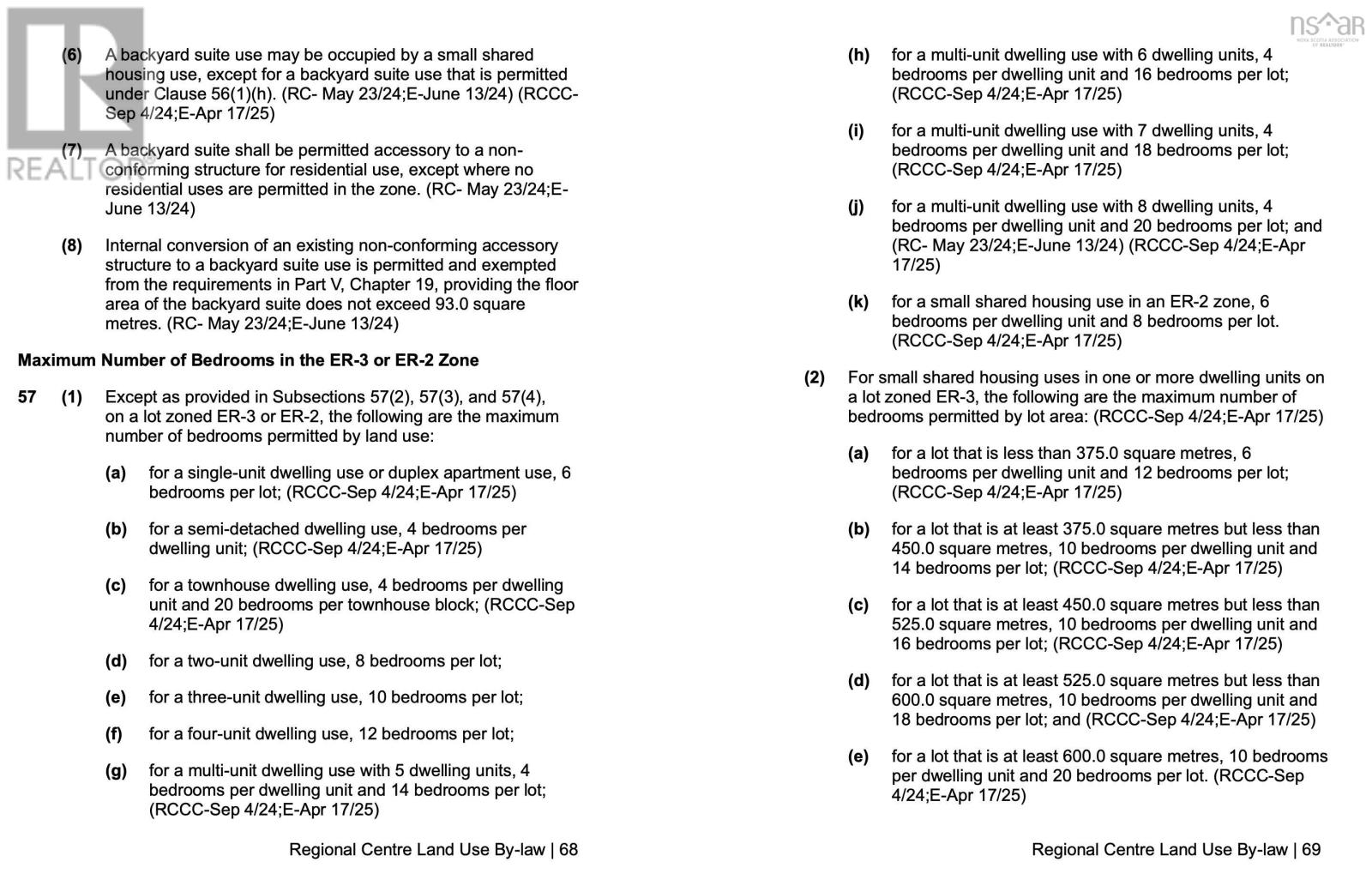 REALTOR®

(6) A backyard suite use may be occupied by a small shared housing use, except for a backyard suite use that is permitted under Clause 56(1)(h). (RC- May 23/24;E-June 13/24) (RCCC-Sep 4/24;E-Apr 17/25)

(7) A backyard suite shall be permitted accessory to a non-conforming structure for residential use, except where no residential uses are permitted in the zone. (RC- May 23/24;E-June 13/24)

(8) Internal conversion of an existing non-conforming accessory structure to a backyard suite use is permitted and exempted from the requirements in Part V, Chapter 19, providing the floor area of the backyard suite does not exceed 93.0 square metres. (RC- May 23/24;E-June 13/24)

Maximum Number of Bedrooms in the ER-3 or ER-2 Zone

57 (1) Except as provided in Subsections 57(2), 57(3), and 57(4), on a lot zoned ER-3 or ER-2, the following are the maximum number of bedrooms permitted by land use:

(a) for a single-unit dwelling use or duplex apartment use, 6 bedrooms per lot; (RCCC-Sep 4/24;E-Apr 17/25)

(b) for a semi-detached dwelling use, 4 bedrooms per dwelling unit; (RCCC-Sep 4/24;E-Apr 17/25)

(c) for a townhouse dwelling use, 4 bedrooms per dwelling unit and 20 bedrooms per townhouse block; (RCCC-Sep 4/24;E-Apr 17/25)

(d) for a two-unit dwelling use, 8 bedrooms per lot;

(e) for a three-unit dwelling use, 10 bedrooms per lot;

(f) for a four-unit dwelling use, 12 bedrooms per lot;

(g) for a multi-unit dwelling use with 5 dwelling units, 4 bedrooms per dwelling unit and 14 bedrooms per lot; (RCCC-Sep 4/24;E-Apr 17/25)

Regional Centre Land Use By-law | 68

nsar NOVA SCOTIA ASSOCIATION OF REALTORS®

(h) for a multi-unit dwelling use with 6 dwelling units, 4 bedrooms per dwelling unit and 16 bedrooms per lot; (RCCC-Sep 4/24;E-Apr 17/25)

(i) for a multi-unit dwelling use with 7 dwelling units, 4 bedrooms per dwelling unit and 18 bedrooms per lot; (RCCC-Sep 4/24;E-Apr 17/25)

(j) for a multi-unit dwelling use with 8 dwelling units, 4 bedrooms per dwelling unit and 20 bedrooms per lot; and (RC- May 23/24;E-June 13/24) (RCCC-Sep 4/24;E-Apr 17/25)

(k) for a small shared housing use in an ER-2 zone, 6 bedrooms per dwelling unit and 8 bedrooms per lot. (RCCC-Sep 4/24;E-Apr 17/25)

(2) For small shared housing uses in one or more dwelling units on a lot zoned ER-3, the following are the maximum number of bedrooms permitted by lot area: (RCCC-Sep 4/24;E-Apr 17/25)

(a) for a lot that is less than 375.0 square metres, 6 bedrooms per dwelling unit and 12 bedrooms per lot; (RCCC-Sep 4/24;E-Apr 17/25)

(b) for a lot that is at least 375.0 square metres but less than 450.0 square metres, 10 bedrooms per dwelling unit and 14 bedrooms per lot; (RCCC-Sep 4/24;E-Apr 17/25)

(c) for a lot that is at least 450.0 square metres but less than 525.0 square metres, 10 bedrooms per dwelling unit and 16 bedrooms per lot; (RCCC-Sep 4/24;E-Apr 17/25)

(d) for a lot that is at least 525.0 square metres but less than 600.0 square metres, 10 bedrooms per dwelling unit and 18 bedrooms per lot; and (RCCC-Sep 4/24;E-Apr 17/25)

(e) for a lot that is at least 600.0 square metres, 10 bedrooms per dwelling unit and 20 bedrooms per lot. (RCCC-Sep 4/24;E-Apr 17/25)

Regional Centre Land Use By-law | 69